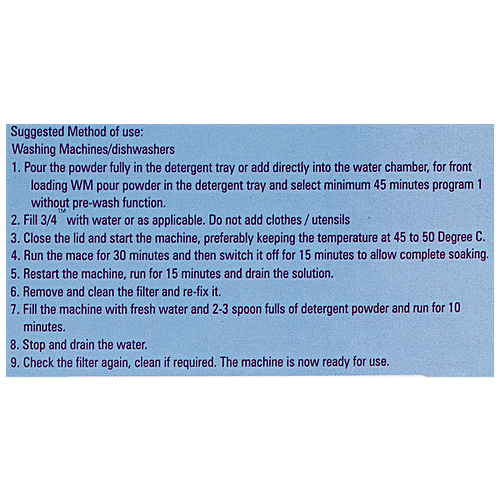 Suggested Method of use:
Washing Machines/dishwashers

1. Pour the powder fully in the detergent tray or add directly into the water chamber, for front loading WM pour powder in the detergent tray and select minimum 45 minutes program 1 without pre-wash function.
2. Fill 3/4™ with water or as applicable. Do not add clothes / utensils
3. Close the lid and start the machine, preferably keeping the temperature at 45 to 50 Degree C.
4. Run the mace for 30 minutes and then switch it off for 15 minutes to allow complete soaking.
5. Restart the machine, run for 15 minutes and drain the solution.
6. Remove and clean the filter and re-fix it.
7. Fill the machine with fresh water and 2-3 spoon fulls of detergent powder and run for 10 minutes.
8. Stop and drain the water.
9. Check the filter again, clean if required. The machine is now ready for use.